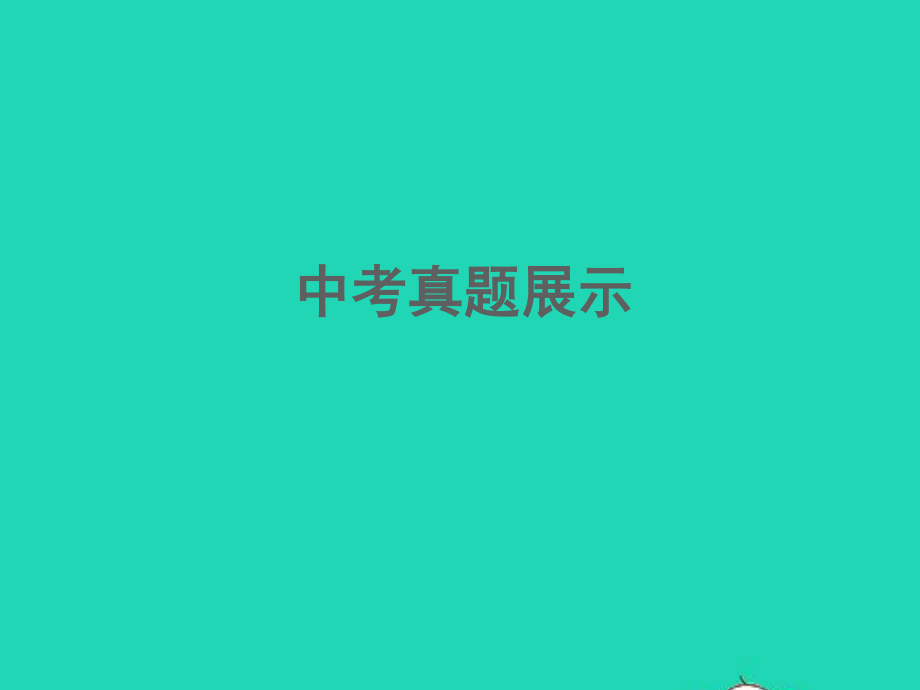 中考真题展示